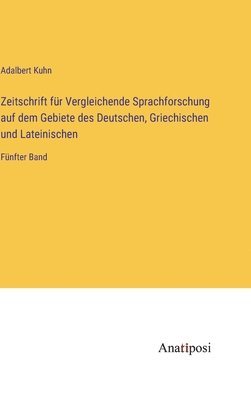 Adalbert Kuhn

Zeitschrift für Vergleichende Sprachforschung auf dem Gebiete des Deutschen, Griechischen und Lateinischen

Fünfter Band

Anatiposi